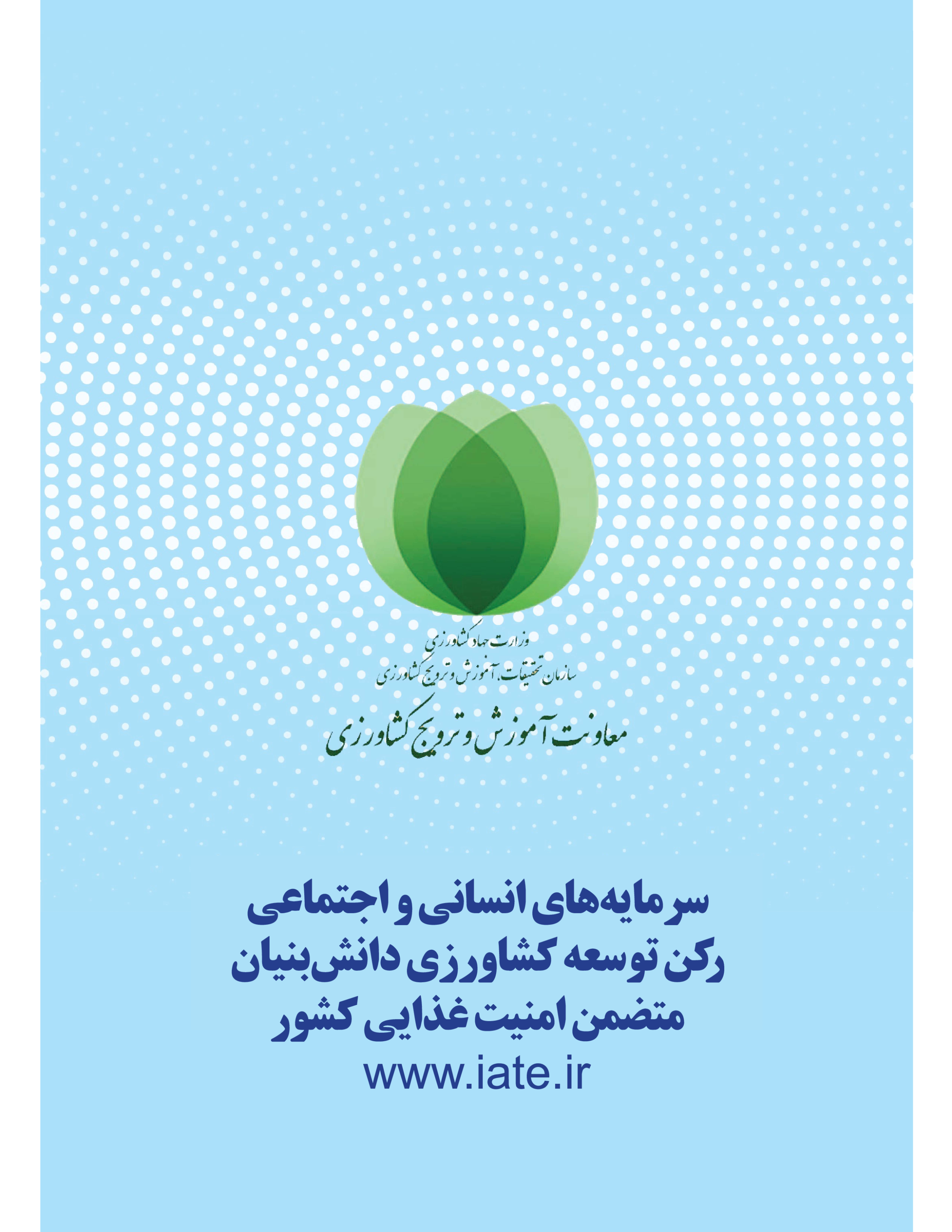 وزارت جهاد کشاورزی
سازمان تحقیقات، آموزش و ترویج کشاورزی
معاونت آموزش و ترویج کشاورزی

سرمایه‌های انسانی و اجتماعی
رکن توسعه کشاورزی دانش‌بنیان
متضمن امنیت غذایی کشور
www.iate.ir